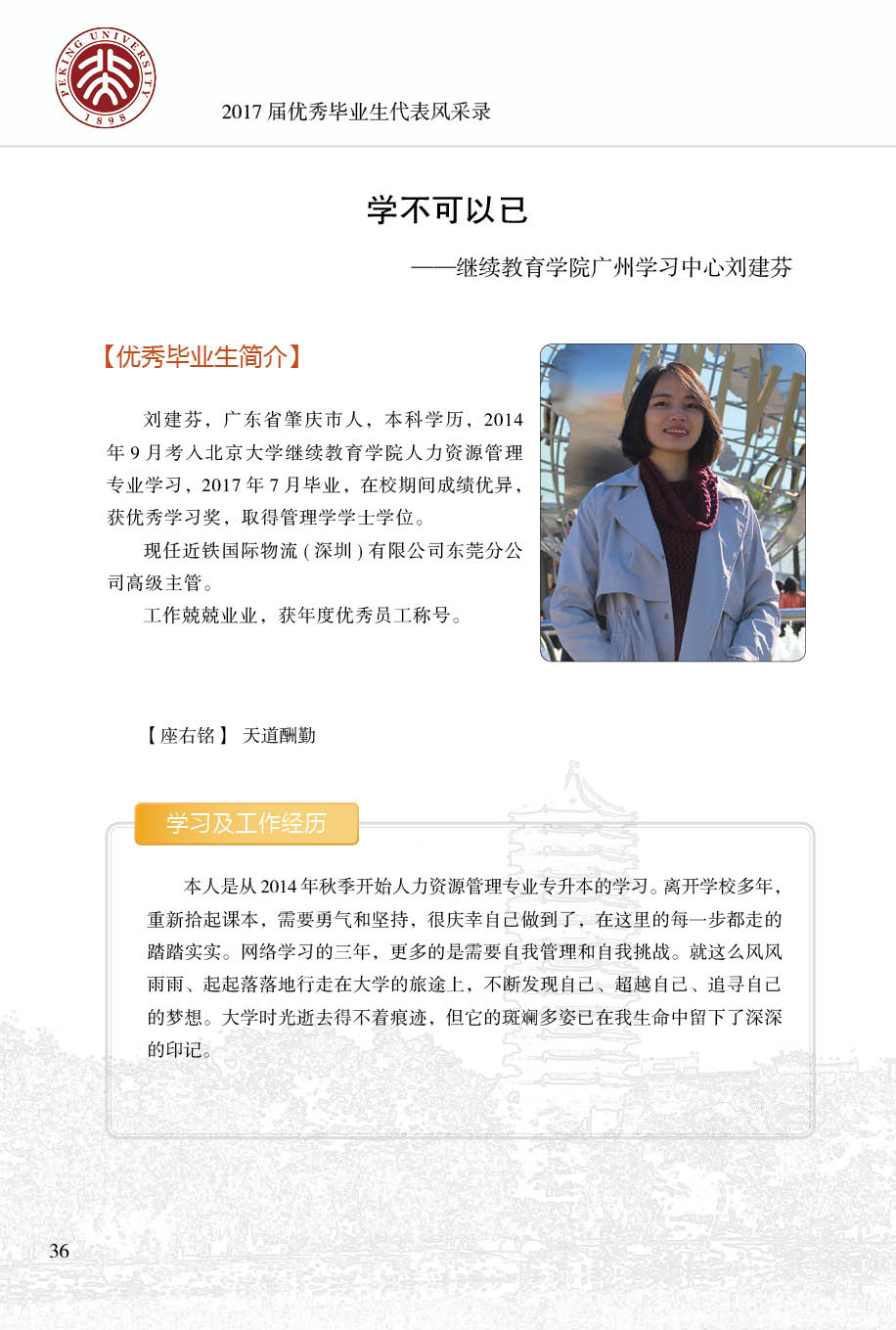 PEKING UNIVERSITY 1898

2017 届优秀毕业生代表风采录

学不可以已

——继续教育学院广州学习中心刘建芬

【优秀毕业生简介】

刘建芬，广东省肇庆市人，本科学历，2014 年 9 月考入北京大学继续教育学院人力资源管理专业学习，2017 年 7 月毕业，在校期间成绩优异，获优秀学习奖，取得管理学学士学位。

现任近铁国际物流 ( 深圳 ) 有限公司东莞分公司高级主管。

工作兢兢业业，获年度优秀员工称号。

【座右铭】 天道酬勤

学习及工作经历

本人是从 2014 年秋季开始人力资源管理专业专升本的学习。离开学校多年，重新拾起课本，需要勇气和坚持，很庆幸自己做到了，在这里的每一步都走的踏踏实实。网络学习的三年，更多的是需要自我管理和自我挑战。就这么风风雨雨、起起落落地行走在大学的旅途上，不断发现自己、超越自己、追寻自己的梦想。大学时光逝去得不着痕迹，但它的斑斓多姿已在我生命中留下了深深的印记。

36